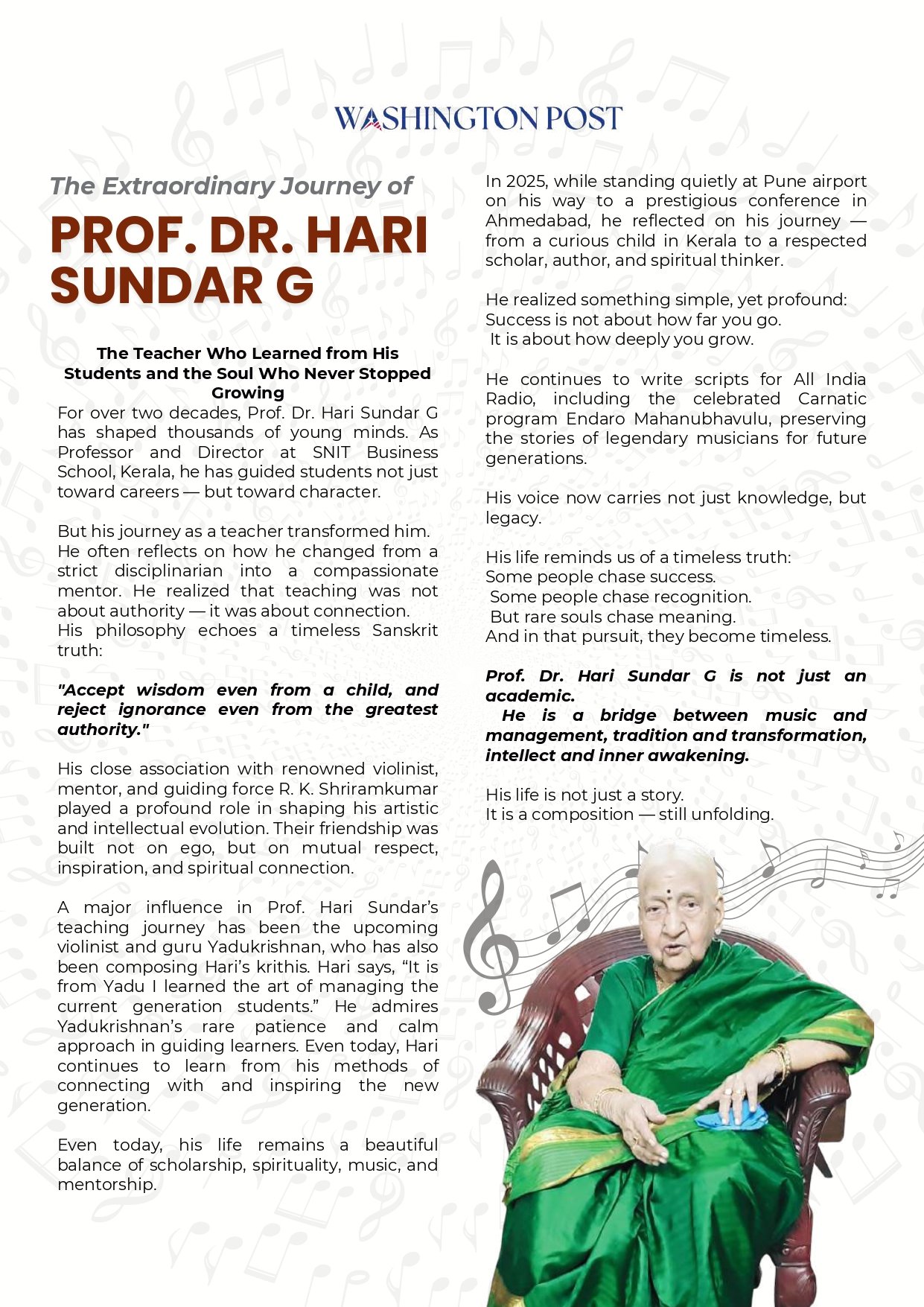 WASHINGTON POST

The Extraordinary Journey of

PROF. DR. HARI SUNDAR G

The Teacher Who Learned from His Students and the Soul Who Never Stopped Growing

For over two decades, Prof. Dr. Hari Sundar G has shaped thousands of young minds. As Professor and Director at SNIT Business School, Kerala, he has guided students not just toward careers — but toward character.

But his journey as a teacher transformed him.
He often reflects on how he changed from a strict disciplinarian into a compassionate mentor. He realized that teaching was not about authority — it was about connection.
His philosophy echoes a timeless Sanskrit truth:

"Accept wisdom even from a child, and reject ignorance even from the greatest authority."

His close association with renowned violinist, mentor, and guiding force R. K. Shriramkumar played a profound role in shaping his artistic and intellectual evolution. Their friendship was built not on ego, but on mutual respect, inspiration, and spiritual connection.

A major influence in Prof. Hari Sundar's teaching journey has been the upcoming violinist and guru Yadukrishnan, who has also been composing Hari's krithis. Hari says, "It is from Yadu I learned the art of managing the current generation students." He admires Yadukrishnan's rare patience and calm approach in guiding learners. Even today, Hari continues to learn from his methods of connecting with and inspiring the new generation.

Even today, his life remains a beautiful balance of scholarship, spirituality, music, and mentorship.

In 2025, while standing quietly at Pune airport on his way to a prestigious conference in Ahmedabad, he reflected on his journey — from a curious child in Kerala to a respected scholar, author, and spiritual thinker.

He realized something simple, yet profound:
Success is not about how far you go.
It is about how deeply you grow.

He continues to write scripts for All India Radio, including the celebrated Carnatic program Endaro Mahanubhavulu, preserving the stories of legendary musicians for future generations.

His voice now carries not just knowledge, but legacy.

His life reminds us of a timeless truth:
Some people chase success.
Some people chase recognition.
But rare souls chase meaning.
And in that pursuit, they become timeless.

Prof. Dr. Hari Sundar G is not just an academic.
He is a bridge between music and management, tradition and transformation, intellect and inner awakening.

His life is not just a story.
It is a composition — still unfolding.